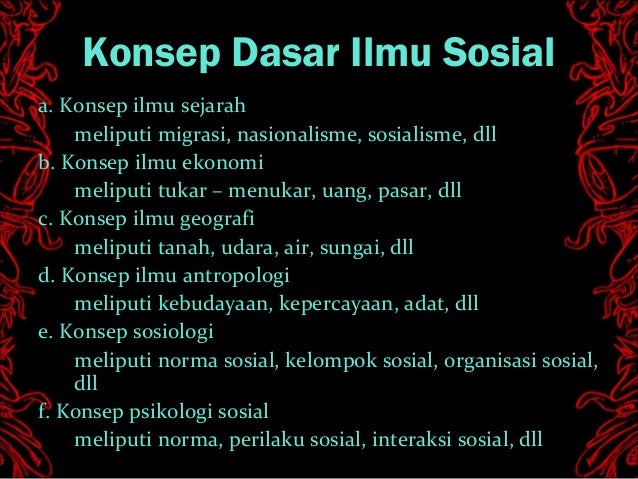 Konsep Dasar Ilmu Sosial

a. Konsep ilmu sejarah
meliputi migrasi, nasionalisme, sosialisme, dll
b. Konsep ilmu ekonomi
meliputi tukar – menukar, uang, pasar, dll
c. Konsep ilmu geografi
meliputi tanah, udara, air, sungai, dll
d. Konsep ilmu antropologi
meliputi kebudayaan, kepercayaan, adat, dll
e. Konsep sosiologi
meliputi norma sosial, kelompok sosial, organisasi sosial, dll
f. Konsep psikologi sosial
meliputi norma, perilaku sosial, interaksi sosial, dll